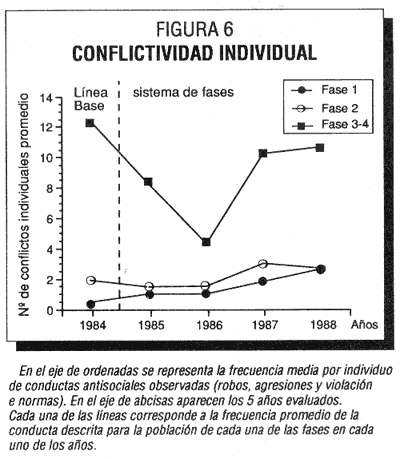 FIGURA 6
CONFLICTIVIDAD INDIVIDUAL

Línea Base

sistema de fases

Fase 1
Fase 2
Fase 3-4

Nº de conflictos individuales promedio

14
12
10
8
6
4
2
0

1984
1985
1986
1987
1988
Años

En el eje de ordenadas se representa la frecuencia media por individuo de conductas antisociales observadas (robos, agresiones y violación e normas). En el eje de abcisas aparecen los 5 años evaluados. Cada una de las líneas corresponde a la frecuencia promedio de la conducta descrita para la población de cada una de las fases en cada uno de los años.